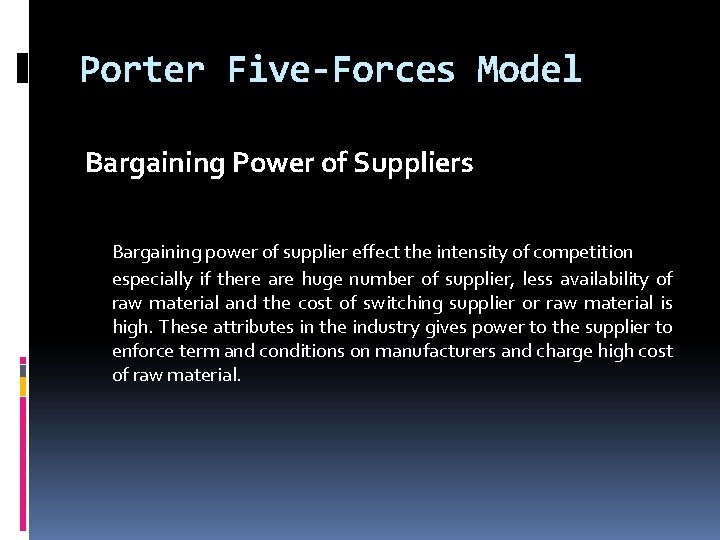 Porter Five-Forces Model

Bargaining Power of Suppliers

Bargaining power of supplier effect the intensity of competition especially if there are huge number of supplier, less availability of raw material and the cost of switching supplier or raw material is high. These attributes in the industry gives power to the supplier to enforce term and conditions on manufacturers and charge high cost of raw material.